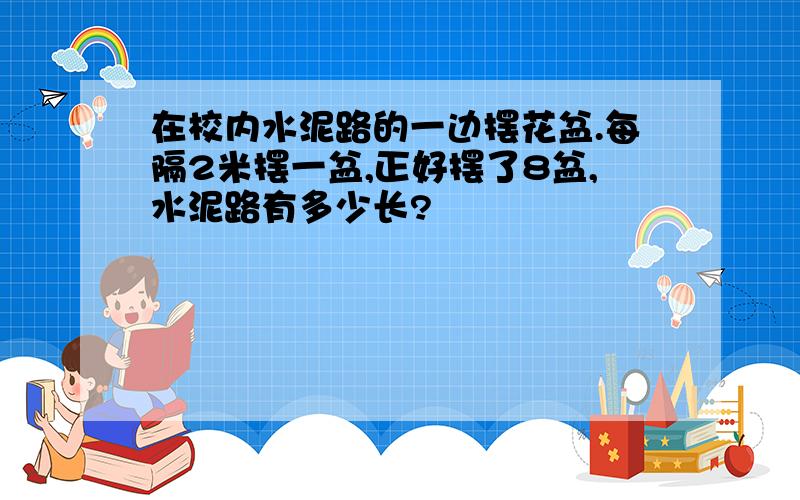 在校内水泥路的一边摆花盆.每隔2米摆一盆,正好摆了8盆,水泥路有多少长?